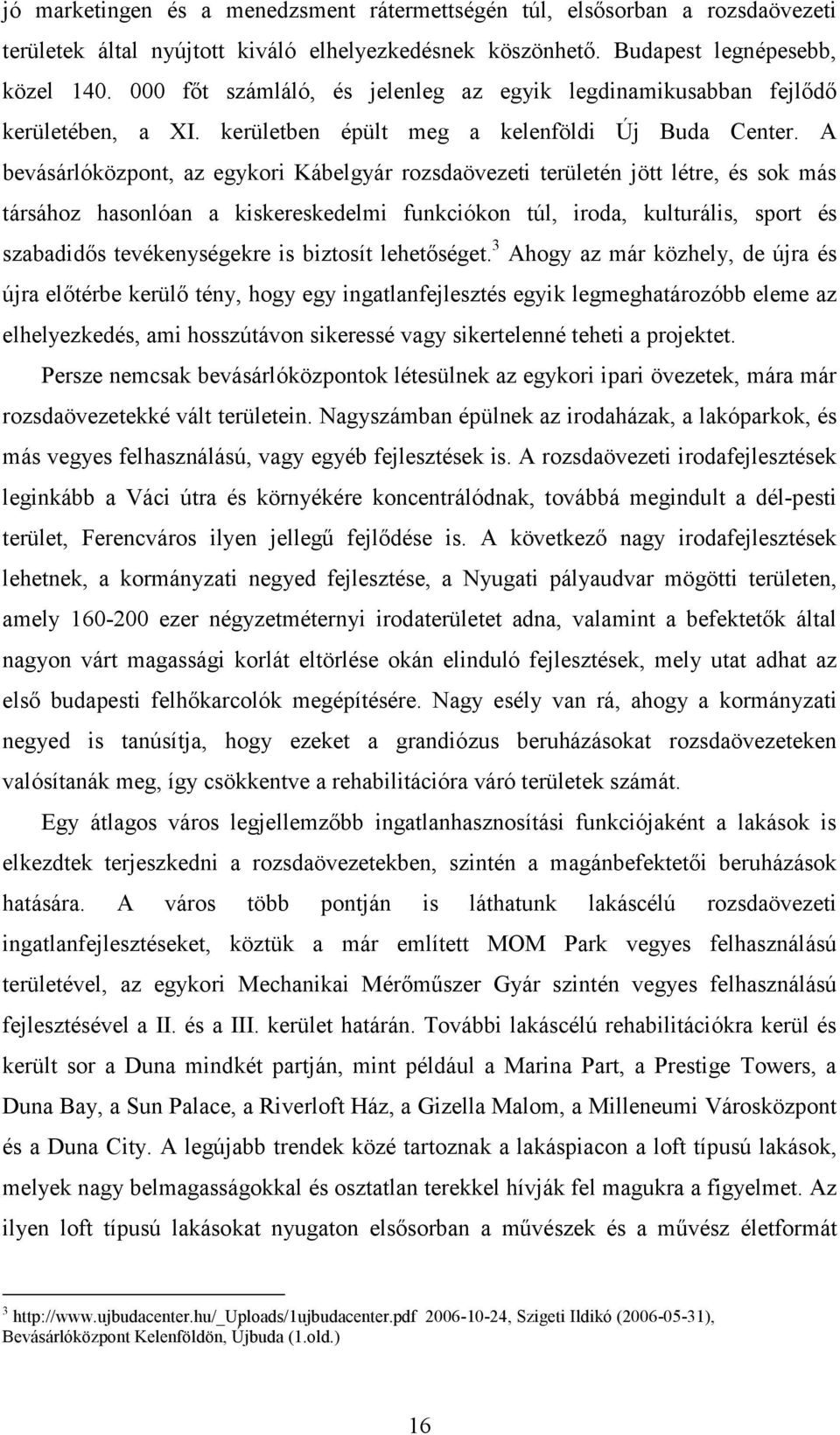 jó marketingen és a menedzsment rátermettségén túl, elsősorban a rozsdaövezeti területek által nyújtott kiváló elhelyezkedésnek köszönhető. Budapest legnépesebb, közel 140. 000 főt számláló, és jelenleg az egyik legdinamikusabban fejlődő kerületében, a XI. kerületben épült meg a kelenföldi Új Buda Center. A bevásárlóközpont, az egykori Kábelgyár rozsdaövezeti területén jött létre, és sok más társához hasonlóan a kiskereskedelmi funkciókon túl, iroda, kulturális, sport és szabadidős tevékenységekre is biztosít lehetőséget.$^3$ Ahogy az már közhely, de újra és újra előtérbe kerülő tény, hogy egy ingatlanfejlesztés egyik legmeghatározóbb eleme az elhelyezkedés, ami hosszútávon sikeressé vagy sikertelenné teheti a projektet.

Persze nemcsak bevásárlóközpontok létesülnek az egykori ipari övezetek, mára már rozsdaövezetekké vált területein. Nagyszámban épülnek az irodaházak, a lakóparkok, és más vegyes felhasználású, vagy egyéb fejlesztések is. A rozsdaövezeti irodafejlesztések leginkább a Váci útra és környékére koncentrálódnak, továbbá megindult a dél-pesti terület, Ferencváros ilyen jellegű fejlődése is. A következő nagy irodafejlesztések lehetnek, a kormányzati negyed fejlesztése, a Nyugati pályaudvar mögötti területen, amely 160-200 ezer négyzetméternyi irodaterületet adna, valamint a befektetők által nagyon várt magassági korlát eltörlése okán elinduló fejlesztések, mely utat adhat az első budapesti felhőkarcolók megépítésére. Nagy esély van rá, ahogy a kormányzati negyed is tanúsítja, hogy ezeket a grandiózus beruházásokat rozsdaövezeteken valósítanák meg, így csökkentve a rehabilitációra váró területek számát.

Egy átlagos város legjellemzőbb ingatlanhasznosítási funkciójaként a lakások is elkezdtek terjeszkedni a rozsdaövezetekben, szintén a magánbefektetői beruházások hatására. A város több pontján is láthatunk lakáscélú rozsdaövezeti ingatlanfejlesztéseket, köztük a már említett MOM Park vegyes felhasználású területével, az egykori Mechanikai Mérőműszer Gyár szintén vegyes felhasználású fejlesztésével a II. és a III. kerület határán. További lakáscélú rehabilitációkra kerül és került sor a Duna mindkét partján, mint például a Marina Part, a Prestige Towers, a Duna Bay, a Sun Palace, a Riverloft Ház, a Gizella Malom, a Milleneumi Városközpont és a Duna City. A legújabb trendek közé tartoznak a lakáspiacon a loft típusú lakások, melyek nagy belmagasságokkal és osztatlan terekkel hívják fel magukra a figyelmet. Az ilyen loft típusú lakásokat nyugaton elsősorban a művészek és a művész életformát

$^3$ http://www.ujbudacenter.hu/_Uploads/1ujbudacenter.pdf 2006-10-24, Szigeti Ildikó (2006-05-31), Bevásárlóközpont Kelenföldön, Újbuda (1.old.)

16